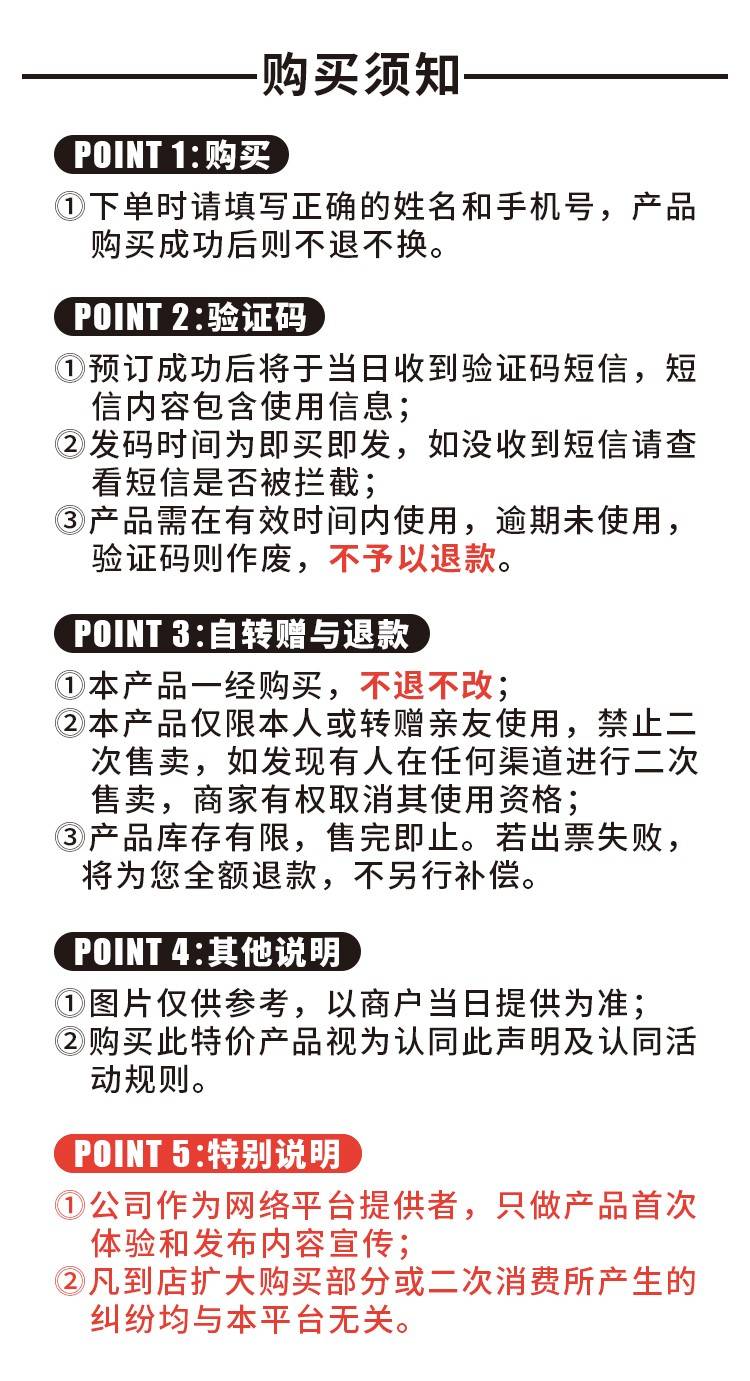 购买须知

POINT 1:购买

①下单时请填写正确的姓名和手机号，产品购买成功后则不退不换。

POINT 2:验证码

①预订成功后将于当日收到验证码短信，短信内容包含使用信息；
②发码时间为即买即发，如没收到短信请查看短信是否被拦截；
③产品需在有效时间内使用，逾期未使用，验证码则作废，不予以退款。

POINT 3:自转赠与退款

①本产品一经购买，不退不改；
②本产品仅限本人或转赠亲友使用，禁止二次售卖，如发现有人在任何渠道进行二次售卖，商家有权取消其使用资格；
③产品库存有限，售完即止。若出票失败，将为您全额退款，不另行补偿。

POINT 4:其他说明

①图片仅供参考，以商户当日提供为准；
②购买此特价产品视为认同此声明及认同活动规则。

POINT 5:特别说明

①公司作为网络平台提供者，只做产品首次体验和发布内容宣传；
②凡到店扩大购买部分或二次消费所产生的纠纷均与本平台无关。